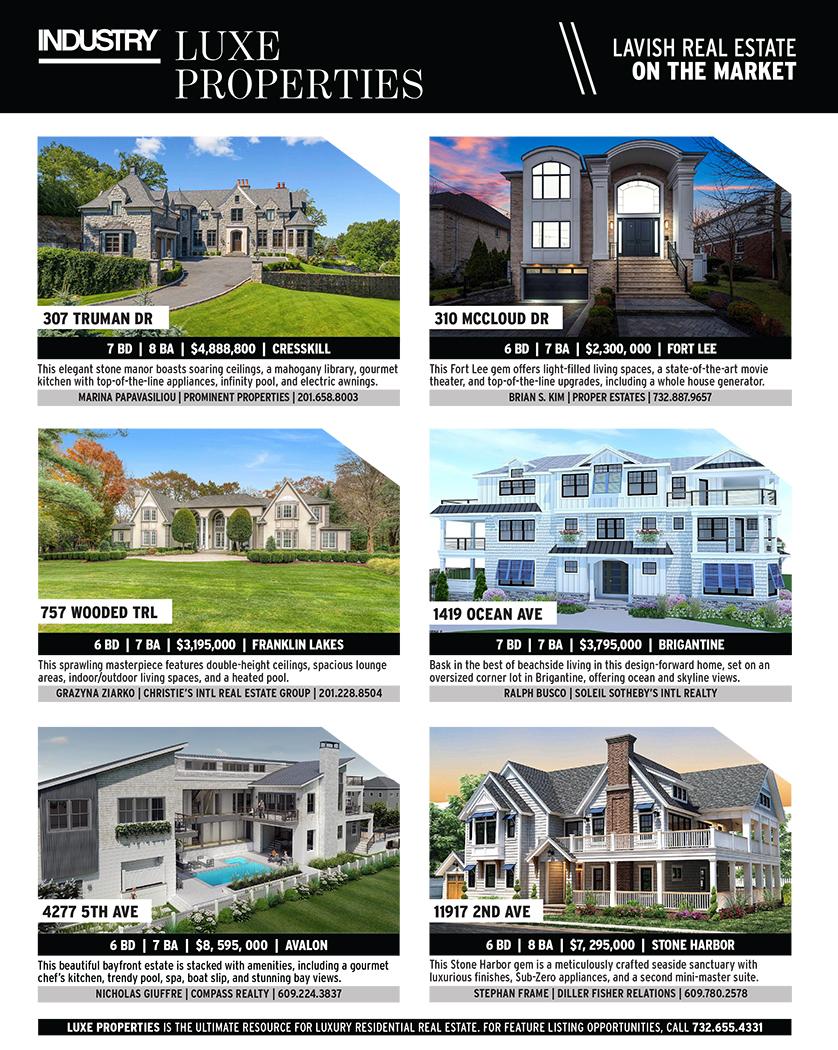 INDUSTRY LUXE PROPERTIES

LAVISH REAL ESTATE ON THE MARKET

307 TRUMAN DR

7 BD | 8 BA | $4,888,800 | CRESSKILL

This elegant stone manor boasts soaring ceilings, a mahogany library, gourmet kitchen with top-of-the-line appliances, infinity pool, and electric awnings.

MARINA PAPAVASILIOU | PROMINENT PROPERTIES | 201.658.8003

310 MCCLOUD DR

6 BD | 7 BA | $2,300, 000 | FORT LEE

This Fort Lee gem offers light-filled living spaces, a state-of-the-art movie theater, and top-of-the-line upgrades, including a whole house generator.

BRIAN S. KIM | PROPER ESTATES | 732.887.9657

757 WOODED TRL

6 BD | 7 BA | $3,195,000 | FRANKLIN LAKES

This sprawling masterpiece features double-height ceilings, spacious lounge areas, indoor/outdoor living spaces, and a heated pool.

GRAZYNA ZIARKO | CHRISTIE'S INTL REAL ESTATE GROUP | 201.228.8504

1419 OCEAN AVE

7 BD | 7 BA | $3,795,000 | BRIGANTINE

Bask in the best of beachside living in this design-forward home, set on an oversized corner lot in Brigantine, offering ocean and skyline views.

RALPH BUSCO | SOLEIL SOTHEBY'S INTL REALTY

4277 5TH AVE

6 BD | 7 BA | $8, 595, 000 | AVALON

This beautiful bayfront estate is stacked with amenities, including a gourmet chef's kitchen, trendy pool, spa, boat slip, and stunning bay views.

NICHOLAS GIUFFRE | COMPASS REALTY | 609.224.3837

11917 2ND AVE

6 BD | 8 BA | $7, 295,000 | STONE HARBOR

This Stone Harbor gem is a meticulously crafted seaside sanctuary with luxurious finishes, Sub-Zero appliances, and a second mini-master suite.

STEPHAN FRAME | DILLER FISHER RELATIONS | 609.780.2578

LUXE PROPERTIES IS THE ULTIMATE RESOURCE FOR LUXURY RESIDENTIAL REAL ESTATE. FOR FEATURE LISTING OPPORTUNITIES, CALL 732.655.4331